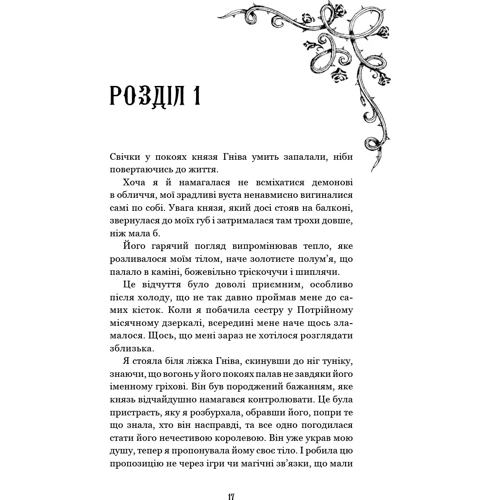 РОЗДІЛ 1

Свічки у покоях князя Гніва умить запалали, ніби повертаючись до життя.

Хоча я й намагалася не всміхатися демонові в обличчя, мої зрадливі вуста ненавмисно вигиналися самі по собі. Увага князя, який досі стояв на балконі, звернулася до моїх губ і затрималася там трохи довше, ніж мала б.

Його гарячий погляд випромінював тепло, яке розливалося моїм тілом, наче золотисте полум'я, що палало в каміні, божевільно тріскочучи і шиплячи.

Це відчуття було доволі приємним, особливо після холоду, що не так давно проймав мене до самих кісток. Коли я побачила сестру у Потрійному місячному дзеркалі, всередині мене наче щось зламалося. Щось, що мені зараз не хотілося розглядати зблизька.

Я стояла біля ліжка Гніва, скинувши до ніг туніку, знаючи, що вогонь у його покоях палав не завдяки його іменному гріхові. Він був породжений бажанням, яке князь відчайдушно намагався контролювати. Це була пристрасть, яку я розбурхала, обравши його, попри те що знала, хто він насправді, та все одно погодилася стати його нечестивою королевою. Він уже украв мою душу, тепер я пропонувала йому своє тіло. І робила цю пропозицію не через ігри чи магічні зв'язки, що мали

17